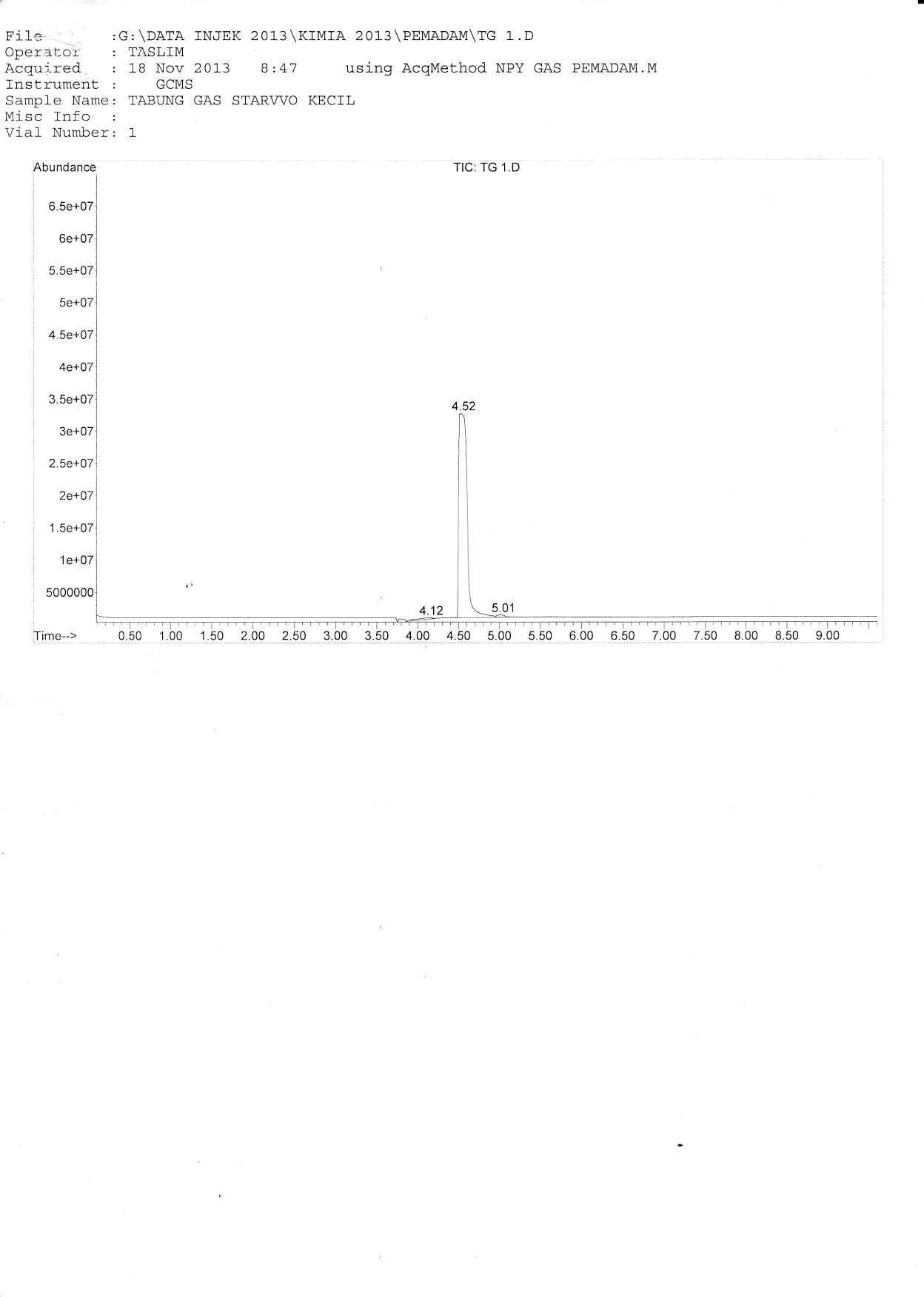 File :G:\DATA INJEK 2013\KIMIA 2013\PEMADAM\TG 1.D
Operator : TASLIM
Acquired : 18 Nov 2013 8:47 using AcqMethod NPY GAS PEMADAM.M
Instrument : GCMS
Sample Name: TABUNG GAS STARVVO KECIL
Misc Info :
Vial Number: 1

Abundance

TIC: TG 1.D

6.5e+07
6e+07
5.5e+07
5e+07
4.5e+07
4e+07
3.5e+07
3e+07
2.5e+07
2e+07
1.5e+07
1e+07
5000000

4.52
4.12
5.01

Time--> 0.50 1.00 1.50 2.00 2.50 3.00 3.50 4.00 4.50 5.00 5.50 6.00 6.50 7.00 7.50 8.00 8.50 9.00